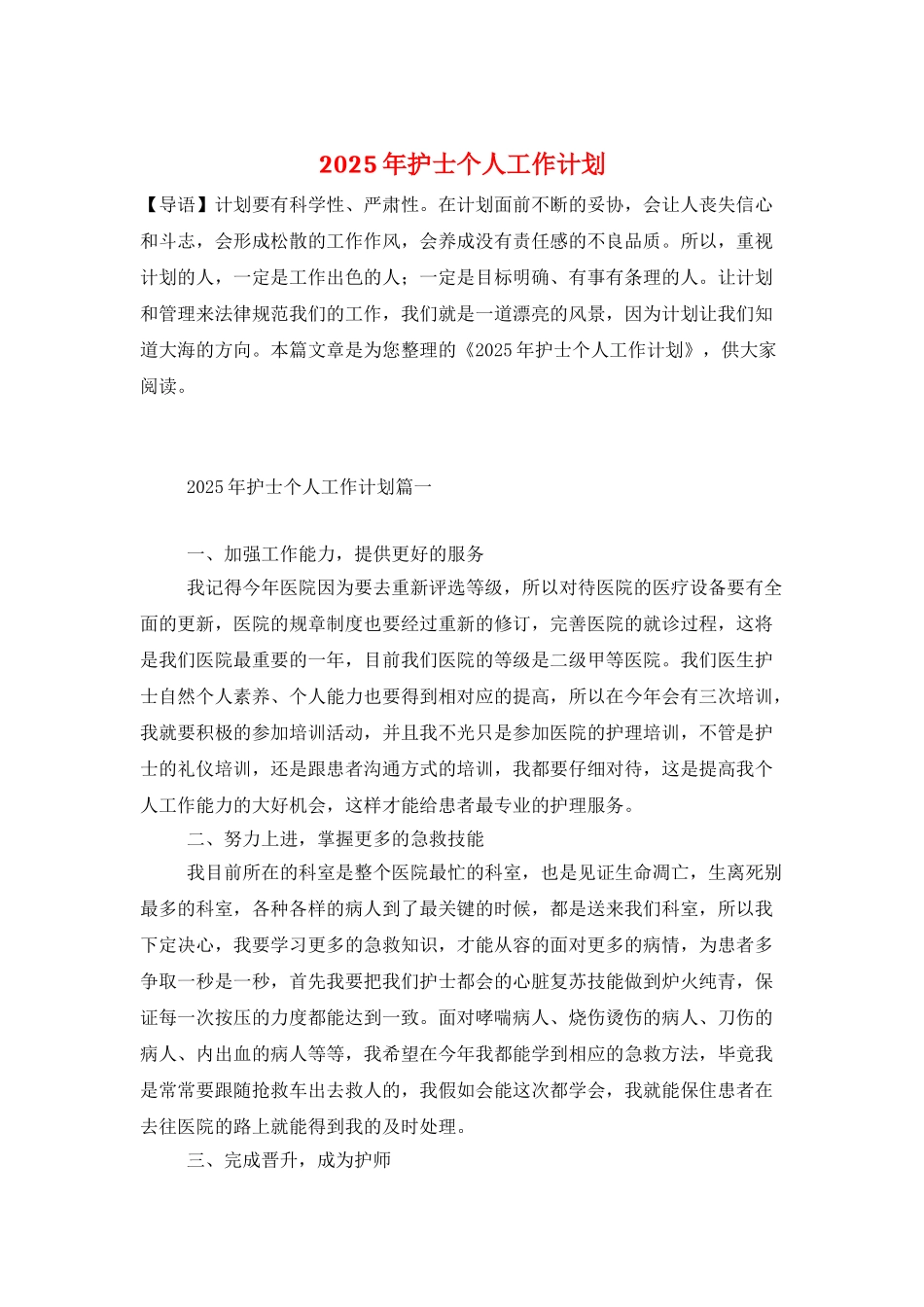 2025年护士个人工作计划

【导语】计划要有科学性、严肃性。在计划面前不断的妥协，会让人丧失信心和斗志，会形成松散的工作作风，会养成没有责任感的不良品质。所以，重视计划的人，一定是工作出色的人；一定是目标明确、有事有条理的人。让计划和管理来法律规范我们的工作，我们就是一道漂亮的风景，因为计划让我们知道大海的方向。本篇文章是为您整理的《2025年护士个人工作计划》，供大家阅读。

2025年护士个人工作计划篇一

一、加强工作能力，提供更好的服务

我记得今年医院因为要去重新评选等级，所以对待医院的医疗设备要有全面的更新，医院的规章制度也要经过重新的修订，完善医院的就诊过程，这将是我们医院最重要的一年，目前我们医院的等级是二级甲等医院。我们医生护士自然个人素养、个人能力也要得到相对应的提高，所以在今年会有三次培训，我就要积极的参加培训活动，并且我不光只是参加医院的护理培训，不管是护士的礼仪培训，还是跟患者沟通方式的培训，我都要仔细对待，这是提高我个人工作能力的大好机会，这样才能给患者最专业的护理服务。

二、努力上进，掌握更多的急救技能

我目前所在的科室是整个医院最忙的科室，也是见证生命凋亡，生离死别最多的科室，各种各样的病人到了最关键的时候，都是送来我们科室，所以我下定决心，我要学习更多的急救知识，才能从容的面对更多的病情，为患者多争取一秒是一秒，首先我要把我们护士都会的心脏复苏技能做到炉火纯青，保证每一次按压的力度都能达到一致。面对哮喘病人、烧伤烫伤的病人、刀伤的病人、内出血的病人等等，我希望在今年我都能学到相应的急救方法，毕竟我是常常要跟随抢救车出去救人的，我假如会能这次都学会，我就能保住患者在去往医院的路上就能得到我的及时处理。

三、完成晋升，成为护师